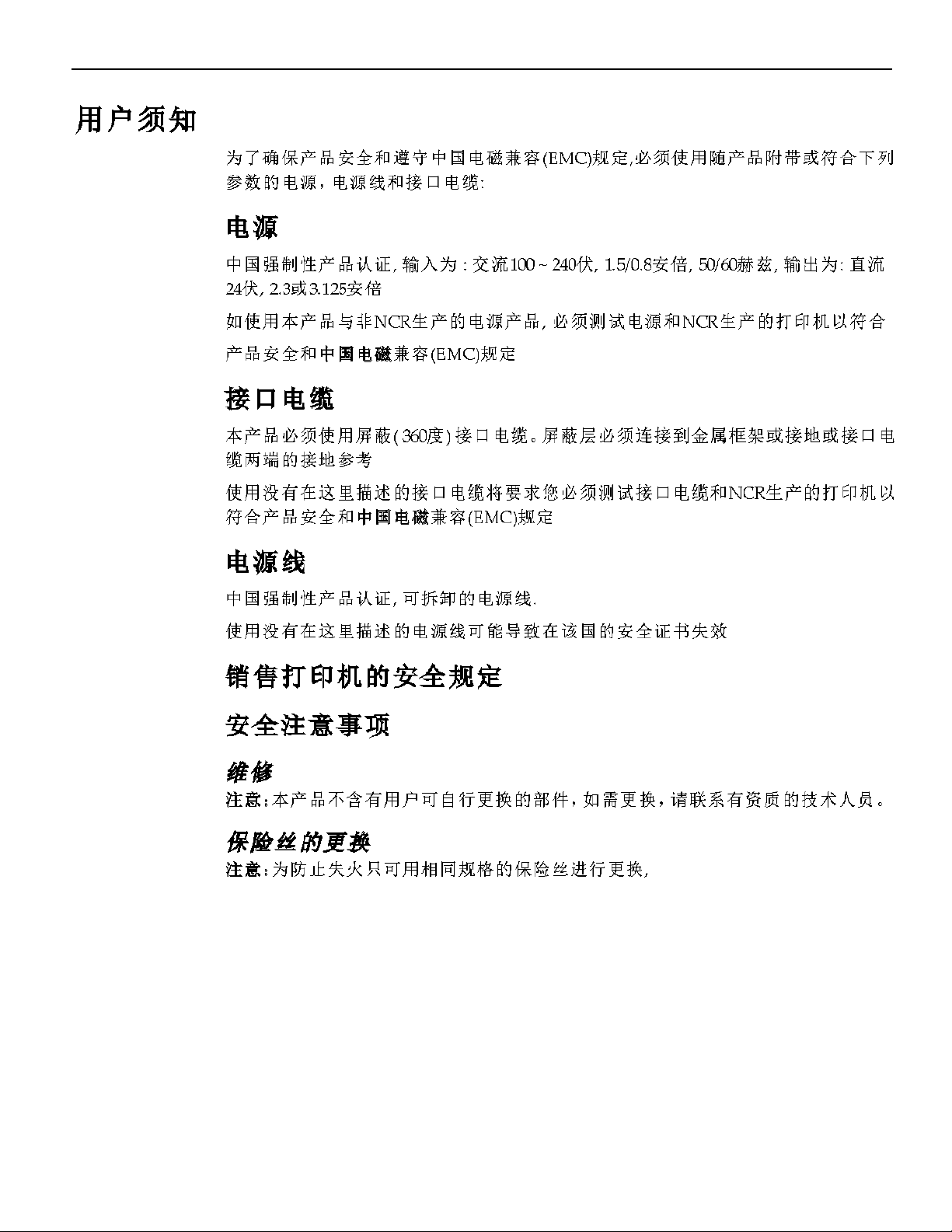 用户须知

为了确保产品安全和遵守中国电磁兼容(EMC)规定,必须使用随产品附带或符合下列参数的电源，电源线和接口电缆:

电源

中国强制性产品认证, 输入为 : 交流100 ~ 240伏, 1.5/0.8安倍, 50/60赫兹, 输出为: 直流24伏, 2.3或3.125安倍

如使用本产品与非NCR生产的电源产品, 必须测试电源和NCR生产的打印机以符合

产品安全和中国电磁兼容(EMC)规定

接口电缆

本产品必须使用屏蔽( 360度) 接口电缆。屏蔽层必须连接到金属框架或接地或接口电缆两端的接地参考

使用没有在这里描述的接口电缆将要求您必须测试接口电缆和NCR生产的打印机以符合产品安全和中国电磁兼容(EMC)规定

电源线

中国强制性产品认证, 可拆卸的电源线.

使用没有在这里描述的电源线可能导致在该国的安全证书失效

销售打印机的安全规定

安全注意事项

维修

注意:本产品不含有用户可自行更换的部件，如需更换，请联系有资质的技术人员。

保险丝的更换

注意:为防止失火只可用相同规格的保险丝进行更换,